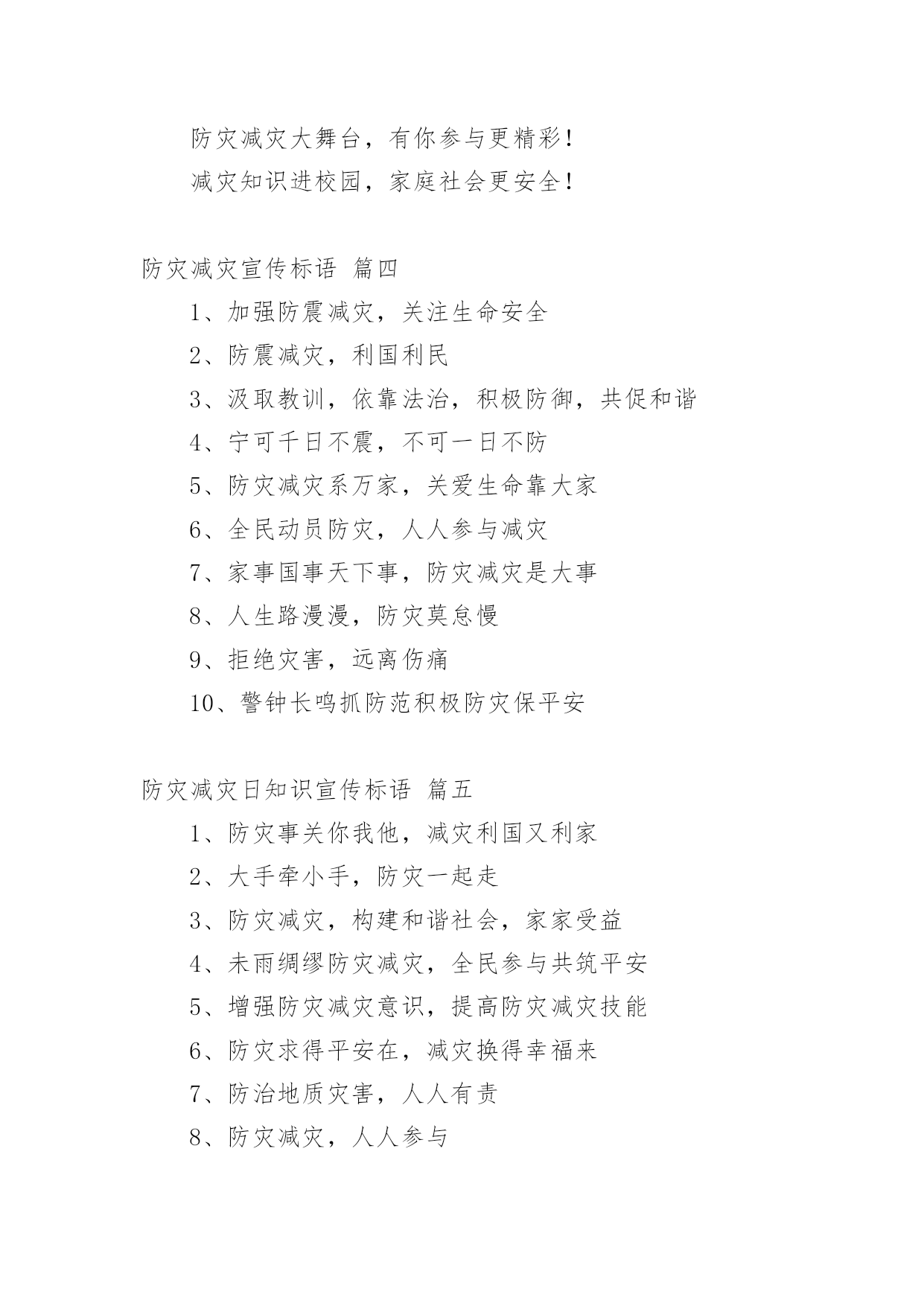 防灾减灾大舞台，有你参与更精彩！

减灾知识进校园，家庭社会更安全！

防灾减灾宣传标语 篇四

1、加强防震减灾，关注生命安全

2、防震减灾，利国利民

3、汲取教训，依靠法治，积极防御，共促和谐

4、宁可千日不震，不可一日不防

5、防灾减灾系万家，关爱生命靠大家

6、全民动员防灾，人人参与减灾

7、家事国事天下事，防灾减灾是大事

8、人生路漫漫，防灾莫怠慢

9、拒绝灾害，远离伤痛

10、警钟长鸣抓防范积极防灾保平安

防灾减灾日知识宣传标语 篇五

1、防灾事关你我他，减灾利国又利家

2、大手牵小手，防灾一起走

3、防灾减灾，构建和谐社会，家家受益

4、未雨绸缪防灾减灾，全民参与共筑平安

5、增强防灾减灾意识，提高防灾减灾技能

6、防灾求得平安在，减灾换得幸福来

7、防治地质灾害，人人有责

8、防灾减灾，人人参与